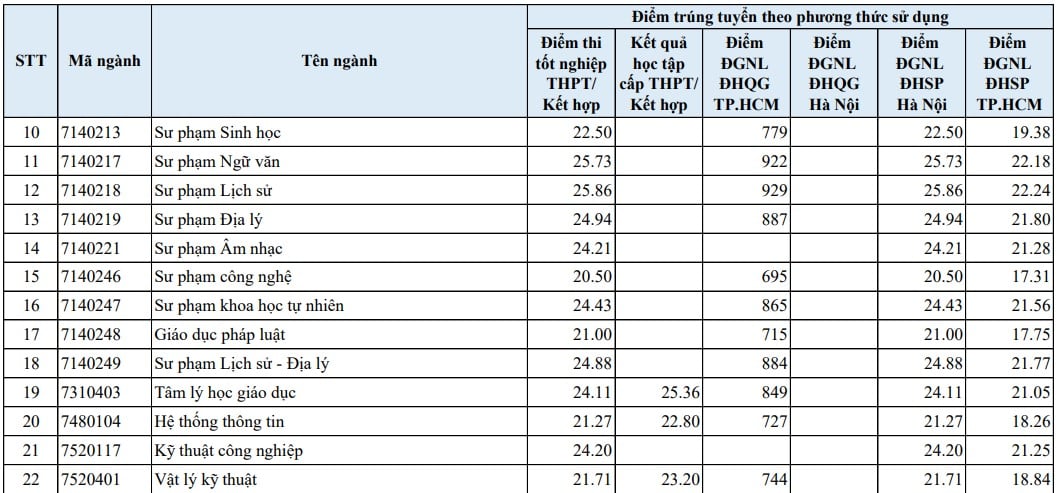 | STT | Mã ngành | Tên ngành | Điểm trúng tuyển theo phương thức sử dụng | | | | | |
|---|---|---|---|---|---|---|---|---|
| | | | Điểm thi tốt nghiệp THPT/ Kết hợp | Kết quả học tập cấp THPT/ Kết hợp | Điểm ĐGNL ĐHQG TP.HCM | Điểm ĐGNL ĐHQG Hà Nội | Điểm ĐGNL ĐHSP Hà Nội | Điểm ĐGNL ĐHSP TP.HCM |
| 10 | 7140213 | Sư phạm Sinh học | 22.50 | | 779 | | 22.50 | 19.38 |
| 11 | 7140217 | Sư phạm Ngữ văn | 25.73 | | 922 | | 25.73 | 22.18 |
| 12 | 7140218 | Sư phạm Lịch sử | 25.86 | | 929 | | 25.86 | 22.24 |
| 13 | 7140219 | Sư phạm Địa lý | 24.94 | | 887 | | 24.94 | 21.80 |
| 14 | 7140221 | Sư phạm Âm nhạc | 24.21 | | | | 24.21 | 21.28 |
| 15 | 7140246 | Sư phạm công nghệ | 20.50 | | 695 | | 20.50 | 17.31 |
| 16 | 7140247 | Sư phạm khoa học tự nhiên | 24.43 | | 865 | | 24.43 | 21.56 |
| 17 | 7140248 | Giáo dục pháp luật | 21.00 | | 715 | | 21.00 | 17.75 |
| 18 | 7140249 | Sư phạm Lịch sử - Địa lý | 24.88 | | 884 | | 24.88 | 21.77 |
| 19 | 7310403 | Tâm lý học giáo dục | 24.11 | 25.36 | 849 | | 24.11 | 21.05 |
| 20 | 7480104 | Hệ thống thông tin | 21.27 | 22.80 | 727 | | 21.27 | 18.26 |
| 21 | 7520117 | Kỹ thuật công nghiệp | 24.20 | | | | 24.20 | 21.25 |
| 22 | 7520401 | Vật lý kỹ thuật | 21.71 | 23.20 | 744 | | 21.71 | 18.84 |